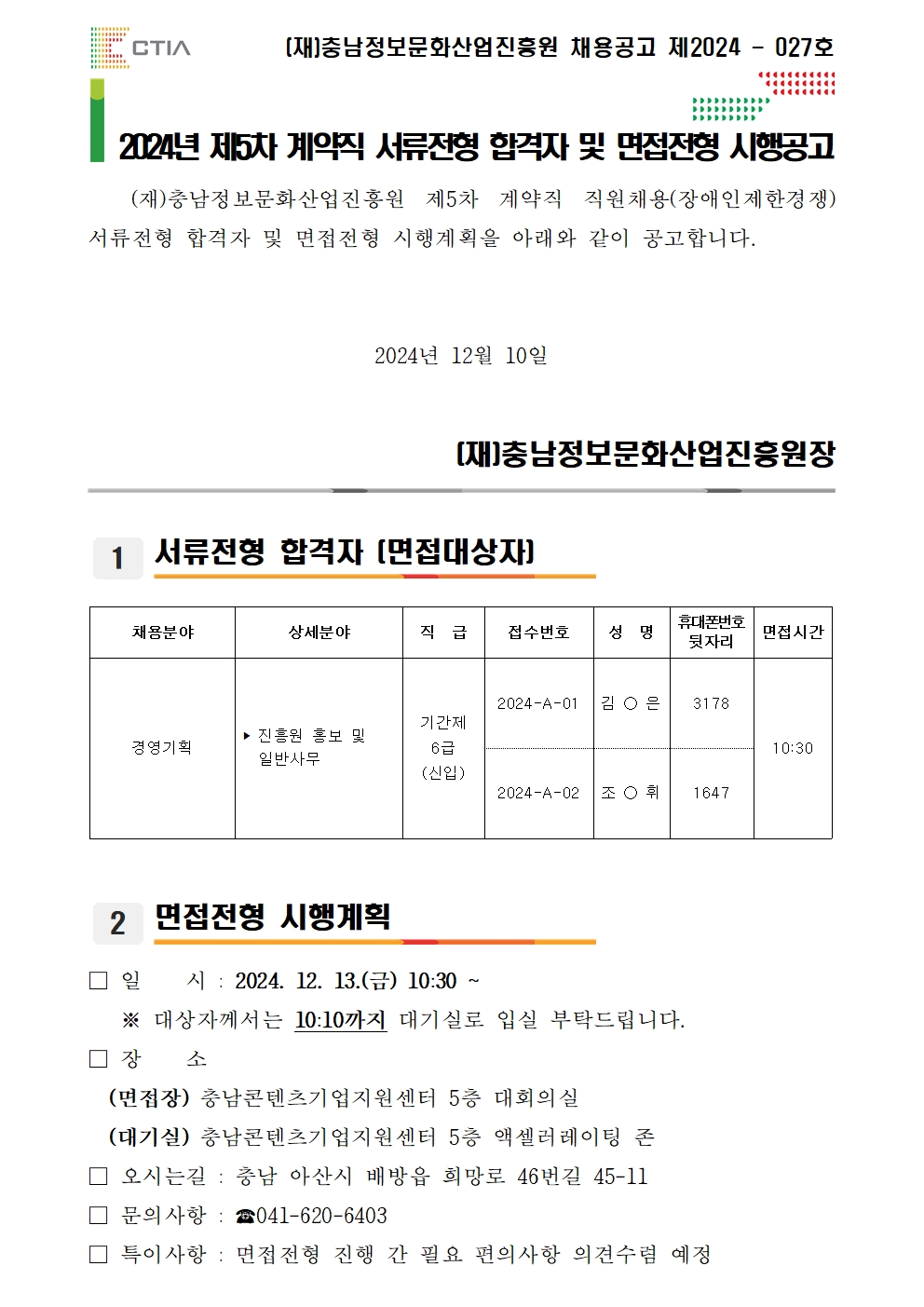 CTIA

(재)충남정보문화산업진흥원 채용공고 제2024 - 027호

2024년 제5차 계약직 서류전형 합격자 및 면접전형 시행공고

(재)충남정보문화산업진흥원 제5차 계약직 직원채용(장애인제한경쟁) 서류전형 합격자 및 면접전형 시행계획을 아래와 같이 공고합니다.

2024년 12월 10일

(재)충남정보문화산업진흥원장

1 서류전형 합격자 (면접대상자)

| 채용분야 | 상세분야 | 직 급 | 접수번호 | 성 명 | 휴대폰번호 뒷자리 | 면접시간 |
|---|---|---|---|---|---|---|
| 경영기획 | ▸ 진흥원 홍보 및 일반사무 | 기간제 6급 (신입) | 2024-A-01 | 김 ○ 은 | 3178 | 10:30 |
| | | | 2024-A-02 | 조 ○ 휘 | 1647 | |

2 면접전형 시행계획

☐ 일 시 : 2024. 12. 13.(금) 10:30 ~

※ 대상자께서는 10:10까지 대기실로 입실 부탁드립니다.

☐ 장 소

(면접장) 충남콘텐츠기업지원센터 5층 대회의실

(대기실) 충남콘텐츠기업지원센터 5층 액셀러레이팅 존

☐ 오시는길 : 충남 아산시 배방읍 희망로 46번길 45-11

☐ 문의사항 : ☎041-620-6403

☐ 특이사항 : 면접전형 진행 간 필요 편의사항 의견수렴 예정